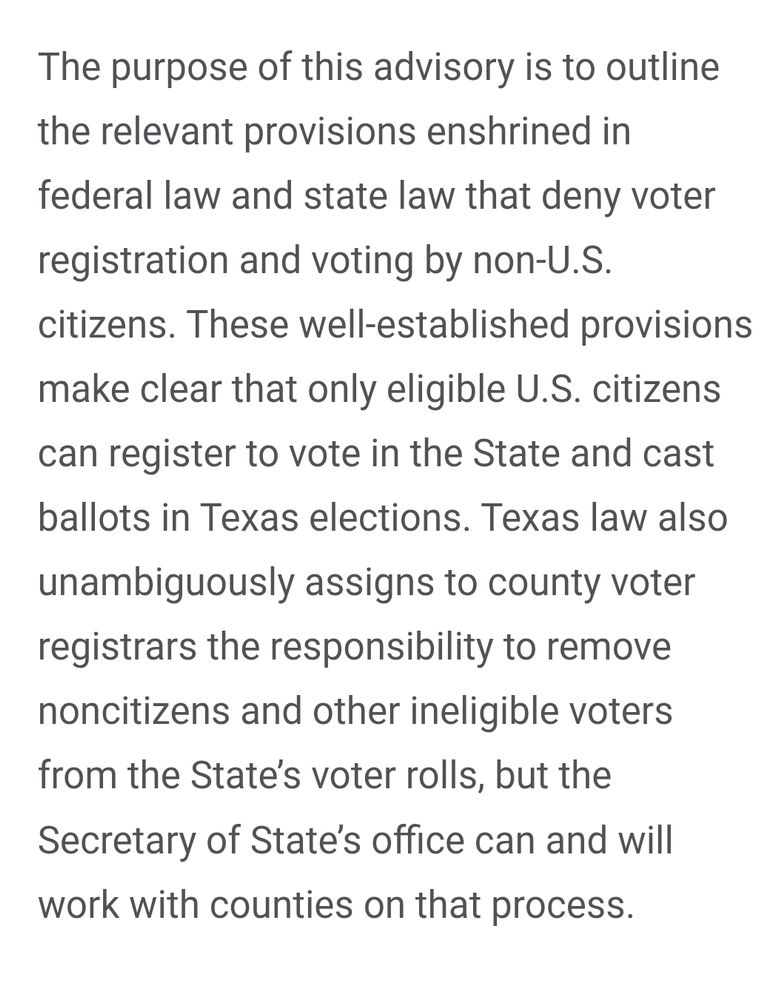 The purpose of this advisory is to outline the relevant provisions enshrined in federal law and state law that deny voter registration and voting by non-U.S. citizens. These well-established provisions make clear that only eligible U.S. citizens can register to vote in the State and cast ballots in Texas elections. Texas law also unambiguously assigns to county voter registrars the responsibility to remove noncitizens and other ineligible voters from the State's voter rolls, but the Secretary of State's office can and will work with counties on that process.